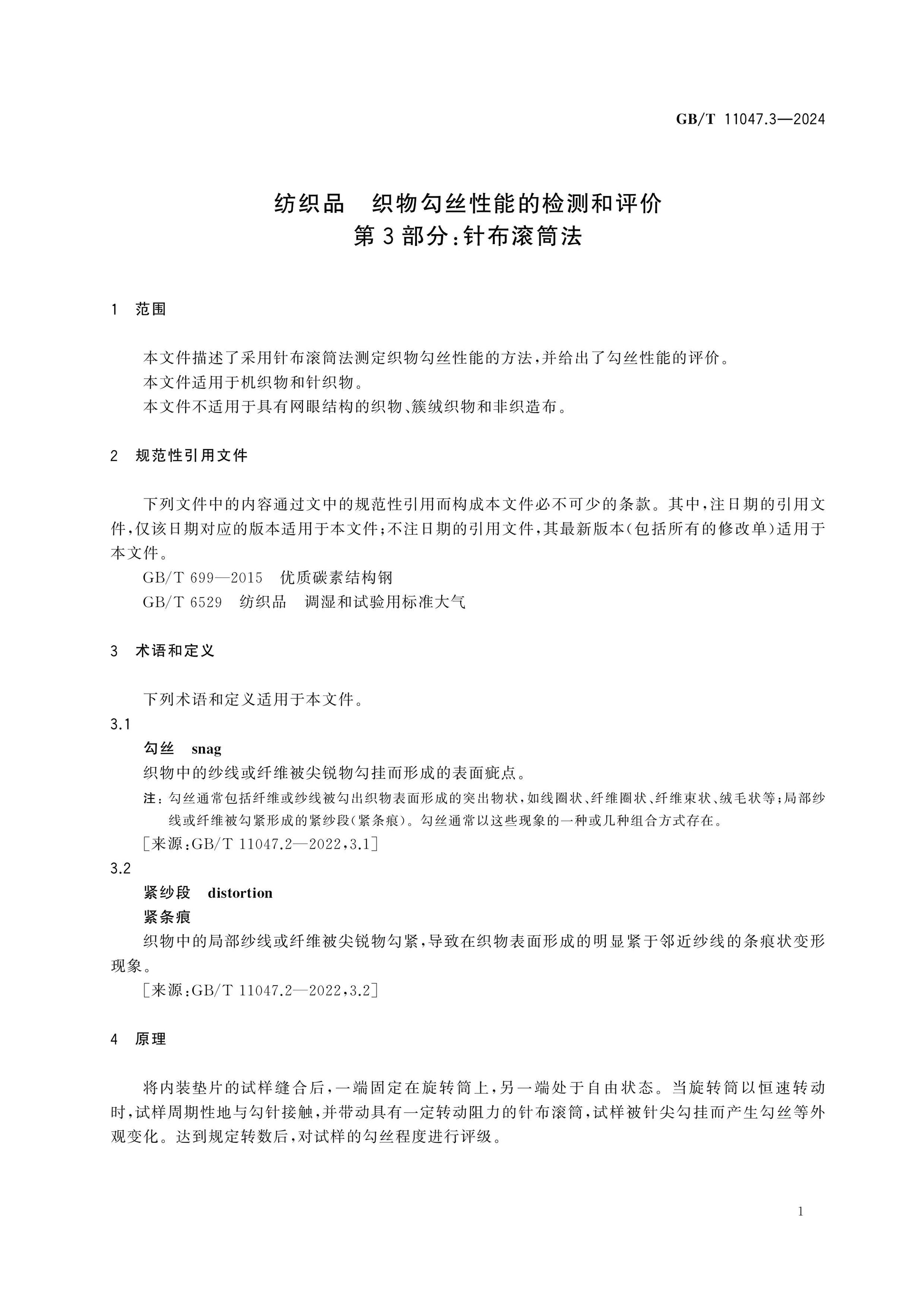 GB/T 11047.3—2024

纺织品 织物勾丝性能的检测和评价
第3部分:针布滚筒法

1 范围

本文件描述了采用针布滚筒法测定织物勾丝性能的方法,并给出了勾丝性能的评价。

本文件适用于机织物和针织物。

本文件不适用于具有网眼结构的织物、簇绒织物和非织造布。

2 规范性引用文件

下列文件中的内容通过文中的规范性引用而构成本文件必不可少的条款。其中,注日期的引用文件,仅该日期对应的版本适用于本文件;不注日期的引用文件,其最新版本(包括所有的修改单)适用于本文件。

GB/T 699—2015 优质碳素结构钢

GB/T 6529 纺织品 调湿和试验用标准大气

3 术语和定义

下列术语和定义适用于本文件。

3.1

勾丝 snag

织物中的纱线或纤维被尖锐物勾挂而形成的表面疵点。

注:勾丝通常包括纤维或纱线被勾出织物表面形成的突出物状,如线圈状、纤维圈状、纤维束状、绒毛状等;局部纱线或纤维被勾紧形成的紧纱段(紧条痕)。勾丝通常以这些现象的一种或几种组合方式存在。

[来源:GB/T 11047.2—2022,3.1]

3.2

紧纱段 distortion

紧条痕

织物中的局部纱线或纤维被尖锐物勾紧,导致在织物表面形成的明显紧于邻近纱线的条痕状变形现象。

[来源:GB/T 11047.2—2022,3.2]

4 原理

将内装垫片的试样缝合后,一端固定在旋转筒上,另一端处于自由状态。当旋转筒以恒速转动时,试样周期性地与勾针接触,并带动具有一定转动阻力的针布滚筒,试样被针尖勾挂而产生勾丝等外观变化。达到规定转数后,对试样的勾丝程度进行评级。

1